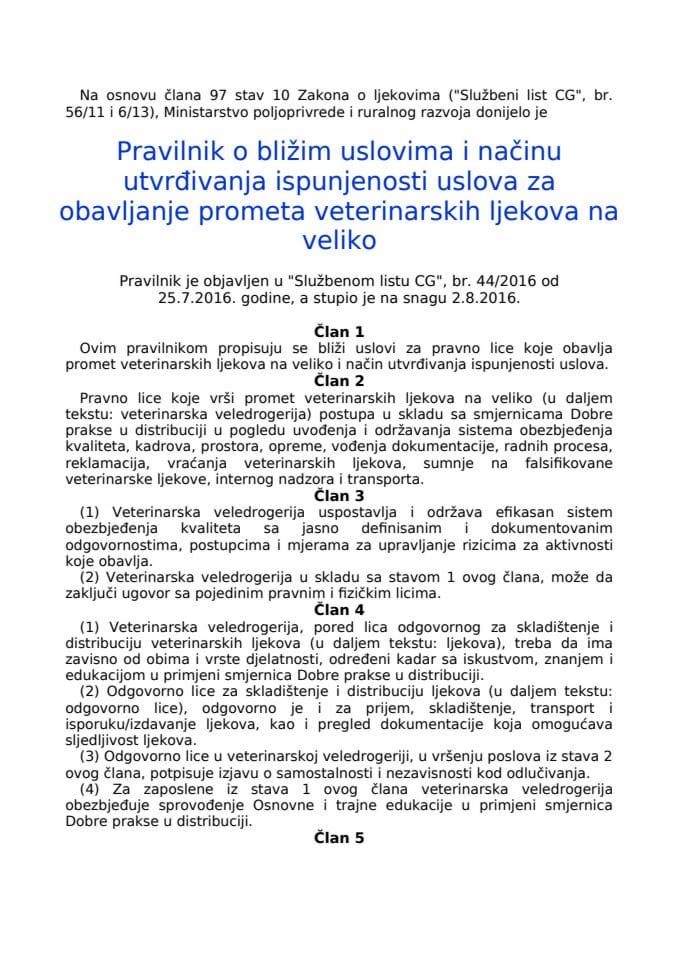 Na osnovu člana 97 stav 10 Zakona o ljekovima ("Službeni list CG", br. 56/11 i 6/13), Ministarstvo poljoprivrede i ruralnog razvoja donijelo je

Pravilnik o bližim uslovima i načinu utvrđivanja ispunjenosti uslova za obavljanje prometa veterinarskih ljekova na veliko

Pravilnik je objavljen u "Službenom listu CG", br. 44/2016 od 25.7.2016. godine, a stupio je na snagu 2.8.2016.

Član 1
Ovim pravilnikom propisuju se bliži uslovi za pravno lice koje obavlja promet veterinarskih ljekova na veliko i način utvrđivanja ispunjenosti uslova.

Član 2
Pravno lice koje vrši promet veterinarskih ljekova na veliko (u daljem tekstu: veterinarska veledrogerija) postupa u skladu sa smjernicama Dobre prakse u distribuciji u pogledu uvođenja i održavanja sistema obezbjeđenja kvaliteta, kadrova, prostora, opreme, vođenja dokumentacije, radnih procesa, reklamacija, vraćanja veterinarskih ljekova, sumnje na falsifikovane veterinarske ljekove, internog nadzora i transporta.

Član 3
(1) Veterinarska veledrogerija uspostavlja i održava efikasan sistem obezbjeđenja kvaliteta sa jasno definisanim i dokumentovanim odgovornostima, postupcima i mjerama za upravljanje rizicima za aktivnosti koje obavlja.
(2) Veterinarska veledrogerija u skladu sa stavom 1 ovog člana, može da zaključi ugovor sa pojedinim pravnim i fizičkim licima.

Član 4
(1) Veterinarska veledrogerija, pored lica odgovornog za skladištenje i distribuciju veterinarskih ljekova (u daljem tekstu: ljekova), treba da ima zavisno od obima i vrste djelatnosti, određeni kadar sa iskustvom, znanjem i edukacijom u primjeni smjernica Dobre prakse u distribuciji.
(2) Odgovorno lice za skladištenje i distribuciju ljekova (u daljem tekstu: odgovorno lice), odgovorno je i za prijem, skladištenje, transport i isporuku/izdavanje ljekova, kao i pregled dokumentacije koja omogućava sljedljivost ljekova.
(3) Odgovorno lice u veterinarskoj veledrogeriji, u vršenju poslova iz stava 2 ovog člana, potpisuje izjavu o samostalnosti i nezavisnosti kod odlučivanja.
(4) Za zaposlene iz stava 1 ovog člana veterinarska veledrogerija obezbjeđuje sprovođenje Osnovne i trajne edukacije u primjeni smjernica Dobre prakse u distribuciji.

Član 5